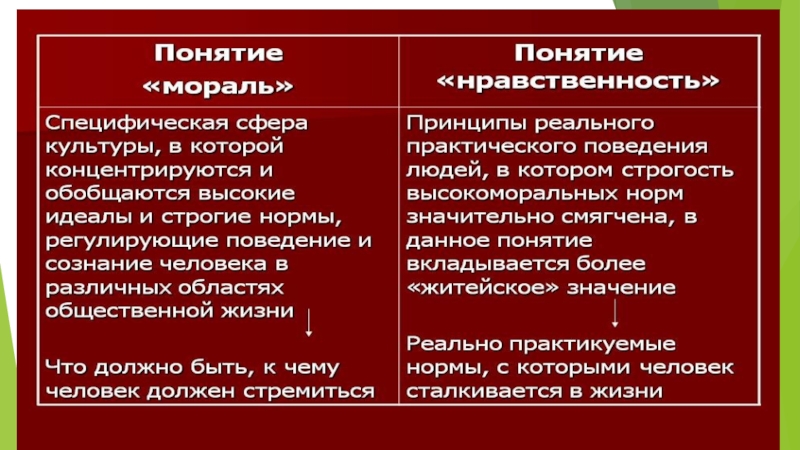 | Понятие «мораль» | Понятие «нравственность» |
|---|---|
| Специфическая сфера культуры, в которой концентрируются и обобщаются высокие идеалы и строгие нормы, регулирующие поведение и сознание человека в различных областях общественной жизни ↓ Что должно быть, к чему человек должен стремиться | Принципы реального практического поведения людей, в котором строгость высокоморальных норм значительно смягчена, в данное понятие вкладывается более «житейское» значение ↓ Реально практикуемые нормы, с которыми человек сталкивается в жизни |